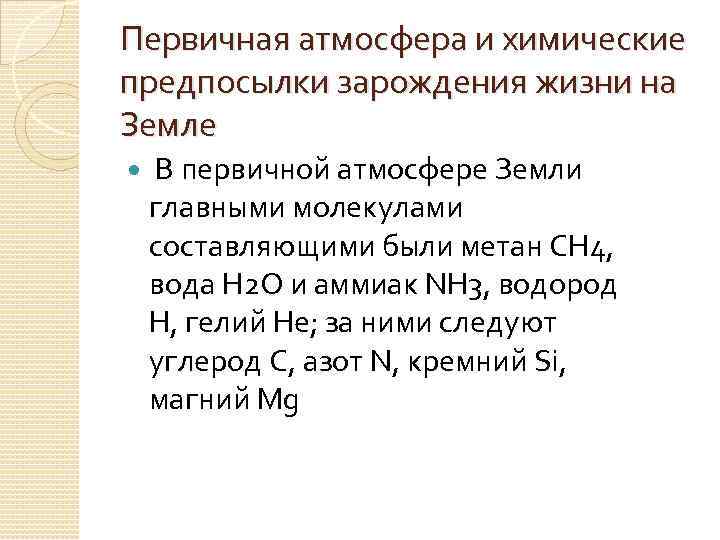 Первичная атмосфера и химические предпосылки зарождения жизни на Земле

В первичной атмосфере Земли главными молекулами составляющими были метан CH4, вода H2O и аммиак NH3, водород H, гелий He; за ними следуют углерод C, азот N, кремний Si, магний Mg